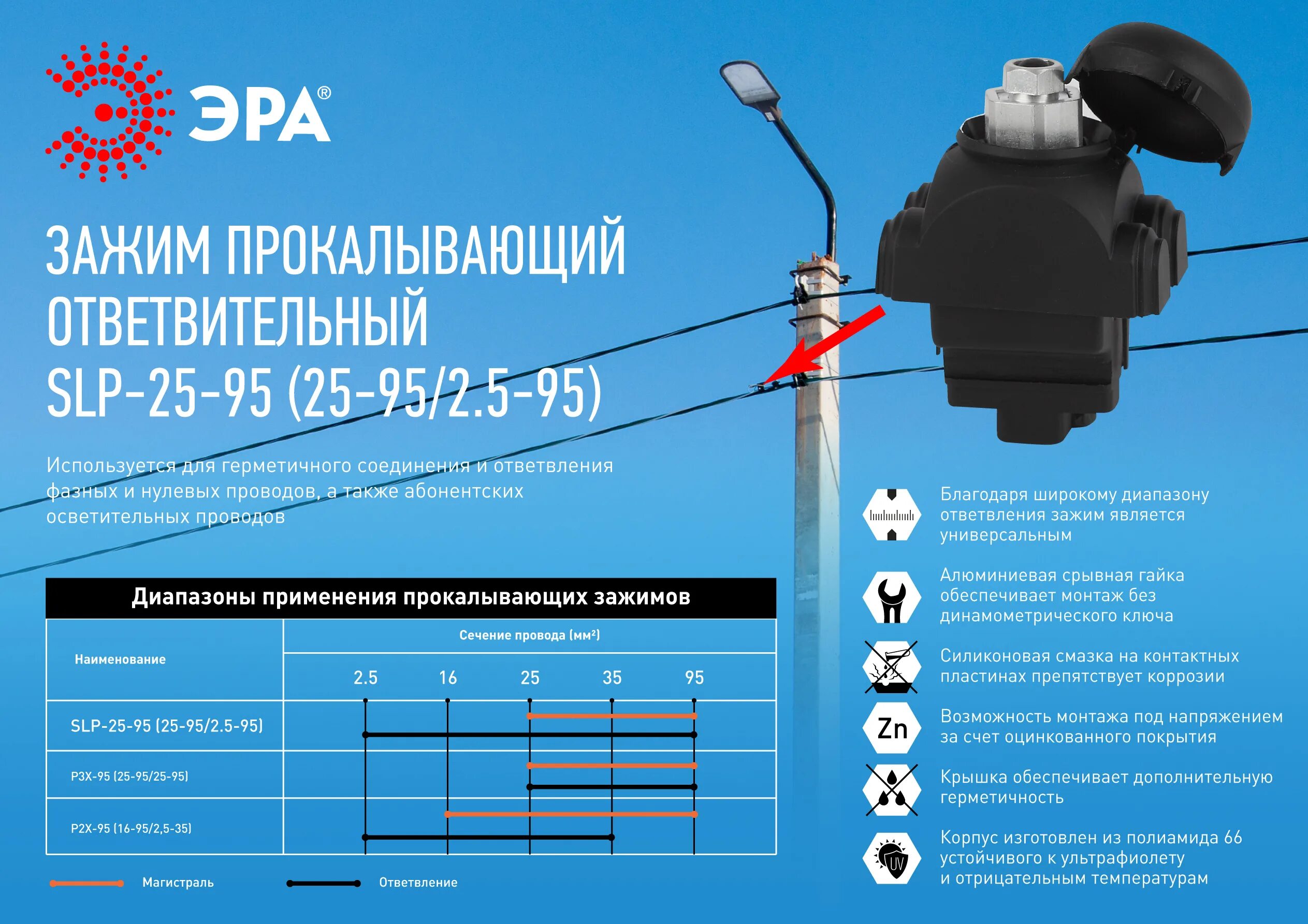 ЭРА®

ЗАЖИМ ПРОКАЛЫВАЮЩИЙ ОТВЕТВИТЕЛЬНЫЙ SLP-25-95 (25-95/2.5-95)

Используется для герметичного соединения и ответвления фазных и нулевых проводов, а также абонентских осветительных проводов

Диапазоны применения прокалывающих зажимов

| Наименование | Сечение провода (мм²) |
|---|---|
| | 2.5 16 25 35 95 |
| SLP-25-95 (25-95/2.5-95) | |
| P3X-95 (25-95/25-95) | |
| P2X-95 (16-95/2,5-35) | |

Магистраль Ответвление

Благодаря широкому диапазону ответвления зажим является универсальным

Алюминиевая срывная гайка обеспечивает монтаж без динамометрического ключа

Силиконовая смазка на контактных пластинах препятствует коррозии

Zn
Возможность монтажа под напряжением за счет оцинкованного покрытия

Крышка обеспечивает дополнительную герметичность

UV
Корпус изготовлен из полиамида 66 устойчивого к ультрафиолету и отрицательным температурам